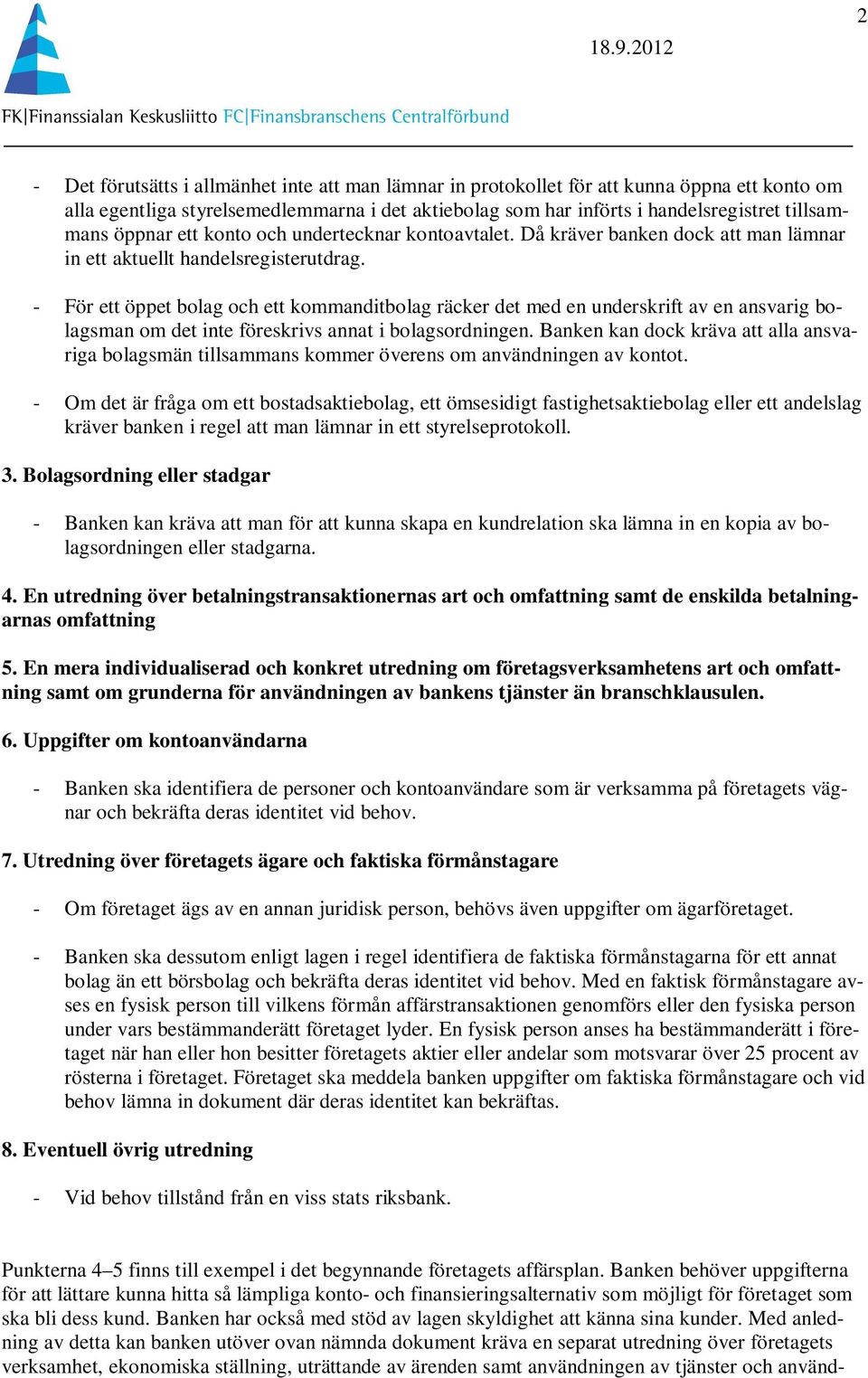 2

18.9.2012

FK|Finanssialan Keskusliitto FC|Finansbranschens Centralförbund

- Det förutsätts i allmänhet inte att man lämnar in protokollet för att kunna öppna ett konto om alla egentliga styrelsemedlemmarna i det aktiebolag som har införts i handelsregistret tillsammans öppnar ett konto och undertecknar kontoavtalet. Då kräver banken dock att man lämnar in ett aktuellt handelsregisterutdrag.

- För ett öppet bolag och ett kommanditbolag räcker det med en underskrift av en ansvarig bolagsman om det inte föreskrivs annat i bolagsordningen. Banken kan dock kräva att alla ansvariga bolagsmän tillsammans kommer överens om användningen av kontot.

- Om det är fråga om ett bostadsaktiebolag, ett ömsesidigt fastighetsaktiebolag eller ett andelslag kräver banken i regel att man lämnar in ett styrelseprotokoll.

3. Bolagsordning eller stadgar

- Banken kan kräva att man för att kunna skapa en kundrelation ska lämna in en kopia av bolagsordningen eller stadgarna.

4. En utredning över betalningstransaktionernas art och omfattning samt de enskilda betalningarnas omfattning

5. En mera individualiserad och konkret utredning om företagsverksamhetens art och omfattning samt om grunderna för användningen av bankens tjänster än branschklausulen.

6. Uppgifter om kontoanvändarna

- Banken ska identifiera de personer och kontoanvändare som är verksamma på företagets vägnar och bekräfta deras identitet vid behov.

7. Utredning över företagets ägare och faktiska förmånstagare

- Om företaget ägs av en annan juridisk person, behövs även uppgifter om ägarföretaget.

- Banken ska dessutom enligt lagen i regel identifiera de faktiska förmånstagarna för ett annat bolag än ett börsbolag och bekräfta deras identitet vid behov. Med en faktisk förmånstagare avses en fysisk person till vilkens förmån affärstransaktionen genomförs eller den fysiska person under vars bestämmanderätt företaget lyder. En fysisk person anses ha bestämmanderätt i företaget när han eller hon besitter företagets aktier eller andelar som motsvarar över 25 procent av rösterna i företaget. Företaget ska meddela banken uppgifter om faktiska förmånstagare och vid behov lämna in dokument där deras identitet kan bekräftas.

8. Eventuell övrig utredning

- Vid behov tillstånd från en viss stats riksbank.

Punkterna 4–5 finns till exempel i det begynnande företagets affärsplan. Banken behöver uppgifterna för att lättare kunna hitta så lämpliga konto- och finansieringsalternativ som möjligt för företaget som ska bli dess kund. Banken har också med stöd av lagen skyldighet att känna sina kunder. Med anledning av detta kan banken utöver ovan nämnda dokument kräva en separat utredning över företagets verksamhet, ekonomiska ställning, uträttande av ärenden samt användningen av tjänster och använd-